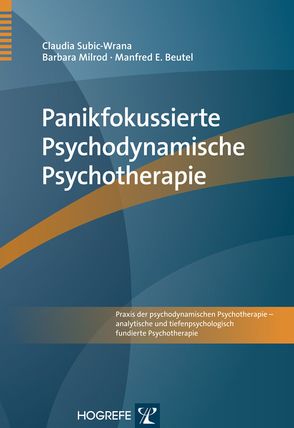 Claudia Subic-Wrana
Barbara Milrod · Manfred E. Beutel

Panikfokussierte Psychodynamische Psychotherapie

Praxis der psychodynamischen Psychotherapie – analytische und tiefenpsychologisch fundierte Psychotherapie

HOGREFE